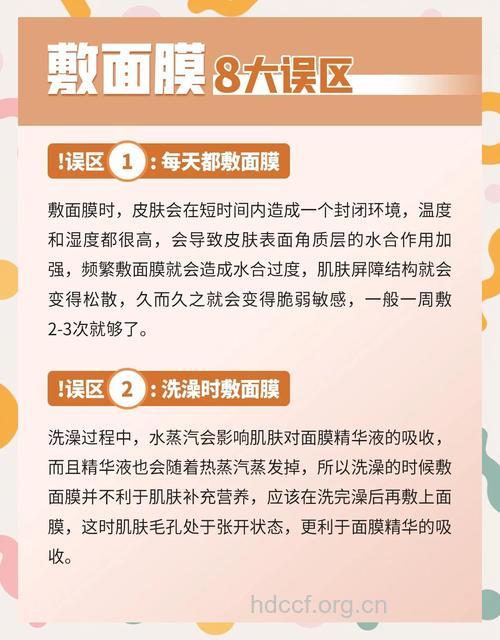 敷面膜 8大误区

!误区 1 : 每天都敷面膜

敷面膜时，皮肤会在短时间内造成一个封闭环境，温度和湿度都很高，会导致皮肤表面角质层的水合作用加强，频繁敷面膜就会造成水合过度，肌肤屏障结构就会变得松散，久而久之就会变得脆弱敏感，一般一周敷2-3次就够了。

!误区 2 : 洗澡时敷面膜

洗澡过程中，水蒸汽会影响肌肤对面膜精华液的吸收，而且精华液也会随着热蒸汽蒸发掉，所以洗澡的时候敷面膜并不利于肌肤补充营养，应该在洗完澡后再敷上面膜，这时肌肤毛孔处于张开状态，更利于面膜精华的吸收。

hdccf.org.cn